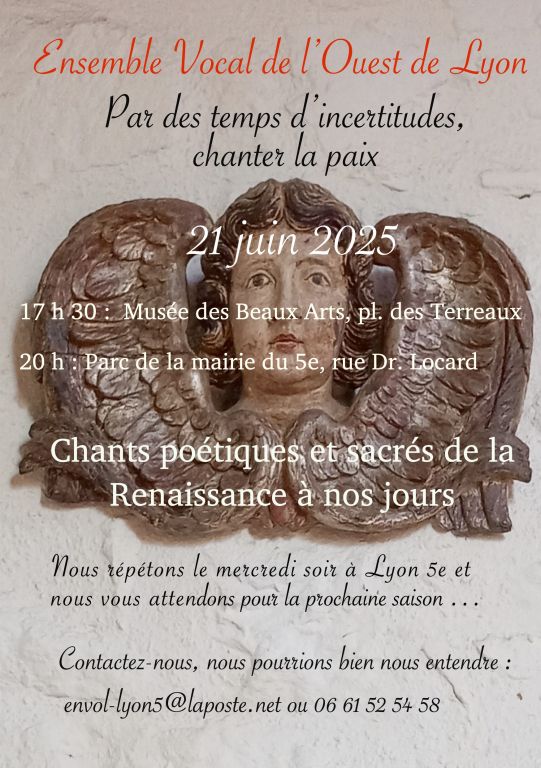 Ensemble Vocal de l'Ouest de Lyon

Par des temps d'incertitudes, chanter la paix

21 juin 2025

17 h 30 : Musée des Beaux Arts, pl. des Terreaux

20 h : Parc de la mairie du 5e, rue Dr. Locard

Chants poétiques et sacrés de la Renaissance à nos jours

Nous répétons le mercredi soir à Lyon 5e et nous vous attendons pour la prochaine saison ...

Contactez-nous, nous pourrions bien nous entendre :

envol-lyon5@laposte.net ou 06 61 52 54 58